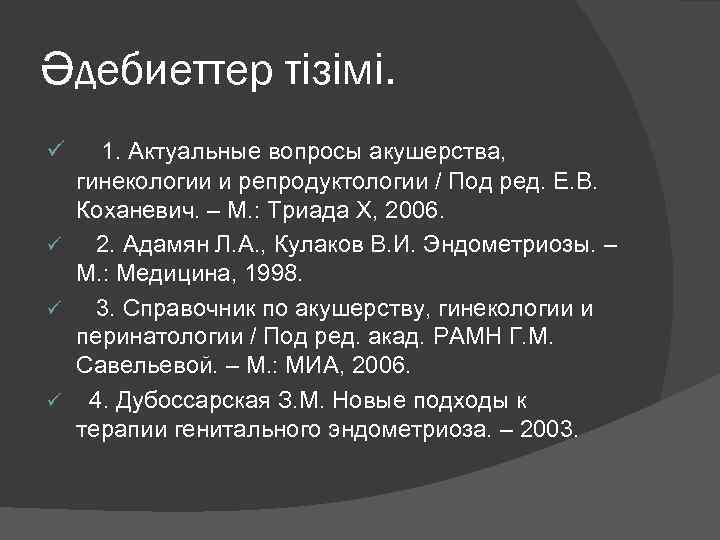 Әдебиеттер тізімі.

✓ 1. Актуальные вопросы акушерства, гинекологии и репродуктологии / Под ред. Е.В. Коханевич. – М.: Триада Х, 2006.

✓ 2. Адамян Л.А., Кулаков В.И. Эндометриозы. – М.: Медицина, 1998.

✓ 3. Справочник по акушерству, гинекологии и перинатологии / Под ред. акад. РАМН Г.М. Савельевой. – М.: МИА, 2006.

✓ 4. Дубоссарская З.М. Новые подходы к терапии генитального эндометриоза. – 2003.